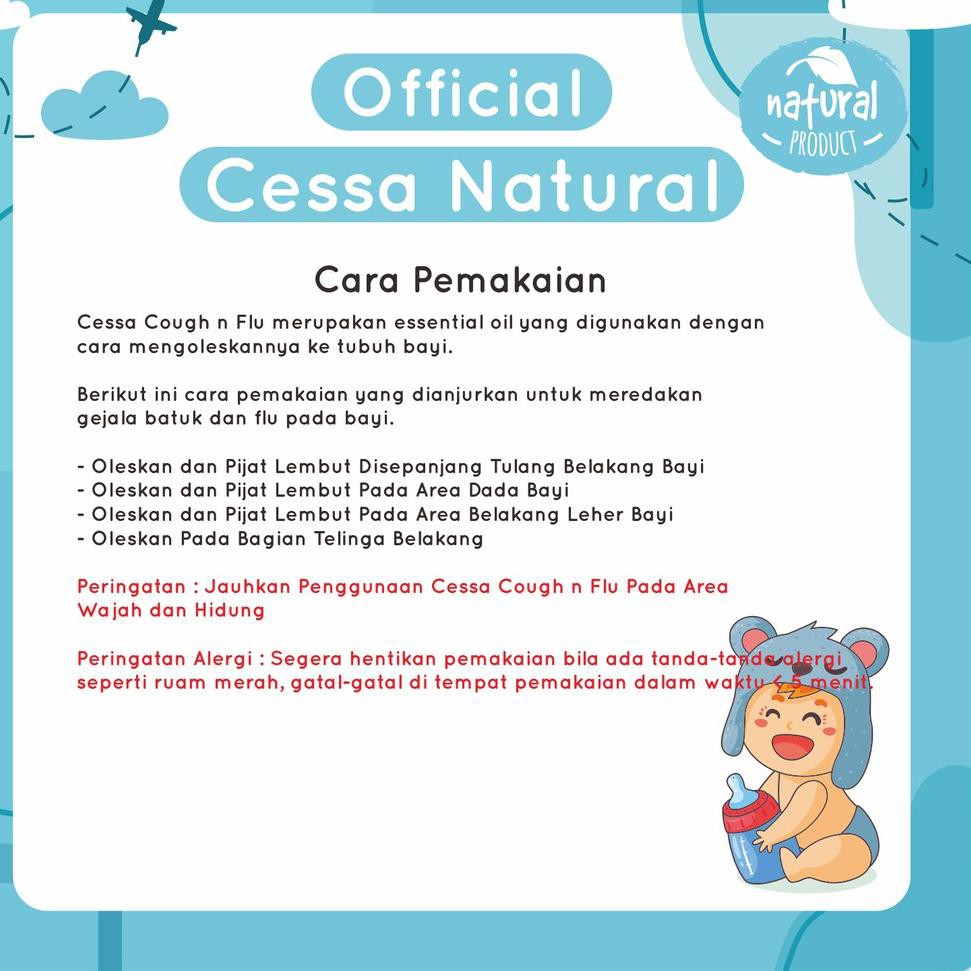 Official
Cessa Natural

natural
PRODUCT

Cara Pemakaian

Cessa Cough n Flu merupakan essential oil yang digunakan dengan cara mengoleskannya ke tubuh bayi.

Berikut ini cara pemakaian yang dianjurkan untuk meredakan gejala batuk dan flu pada bayi.

- Oleskan dan Pijat Lembut Disepanjang Tulang Belakang Bayi
- Oleskan dan Pijat Lembut Pada Area Dada Bayi
- Oleskan dan Pijat Lembut Pada Area Belakang Leher Bayi
- Oleskan Pada Bagian Telinga Belakang

Peringatan : Jauhkan Penggunaan Cessa Cough n Flu Pada Area Wajah dan Hidung

Peringatan Alergi : Segera hentikan pemakaian bila ada tanda-tanda alergi seperti ruam merah, gatal-gatal di tempat pemakaian dalam waktu < 5 menit.